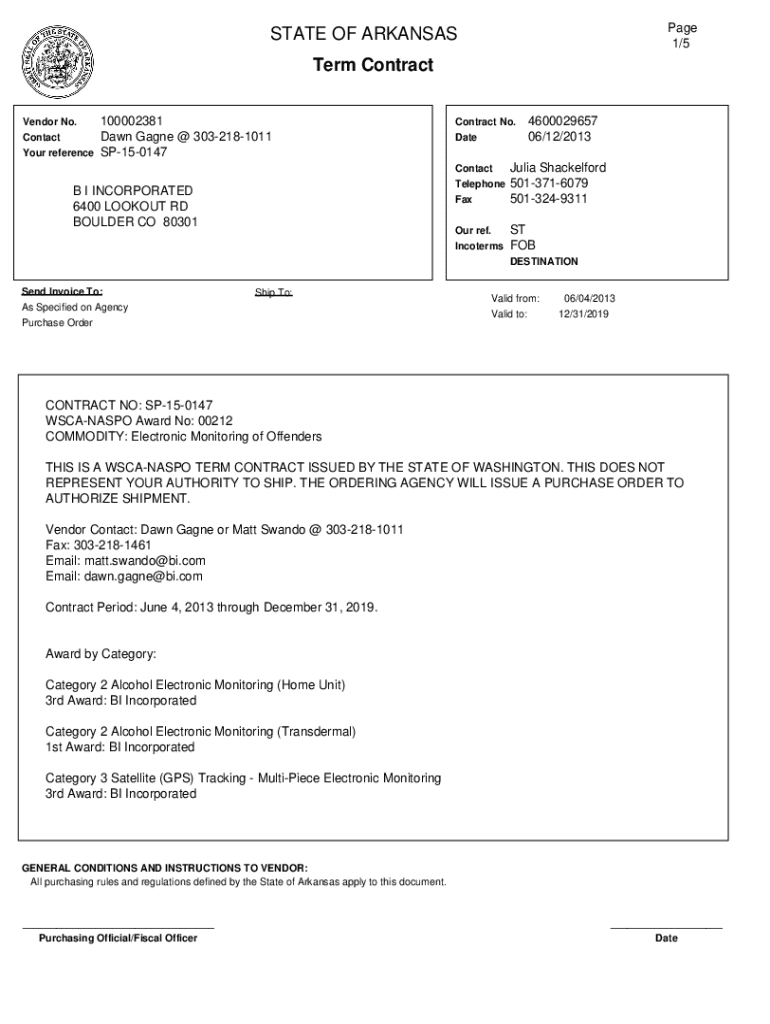 STATE OF ARKANSAS
Term Contract

Page
1/5

Vendor No. 100002381
Contact Dawn Gagne @ 303-218-1011
Your reference SP-15-0147

B I INCORPORATED
6400 LOOKOUT RD
BOULDER CO 80301

Contract No. 4600029657
Date 06/12/2013

Contact Julia Shackelford
Telephone 501-371-6079
Fax 501-324-9311

Our ref. ST
Incoterms FOB
DESTINATION

Send Invoice To:
As Specified on Agency Purchase Order

Ship To:

Valid from: 06/04/2013
Valid to: 12/31/2019

CONTRACT NO: SP-15-0147
WSCA-NASPO Award No: 00212
COMMODITY: Electronic Monitoring of Offenders

THIS IS A WSCA-NASPO TERM CONTRACT ISSUED BY THE STATE OF WASHINGTON. THIS DOES NOT REPRESENT YOUR AUTHORITY TO SHIP. THE ORDERING AGENCY WILL ISSUE A PURCHASE ORDER TO AUTHORIZE SHIPMENT.

Vendor Contact: Dawn Gagne or Matt Swando @ 303-218-1011
Fax: 303-218-1461
Email: matt.swando@bi.com
Email: dawn.gagne@bi.com

Contract Period: June 4, 2013 through December 31, 2019.

Award by Category:

Category 2 Alcohol Electronic Monitoring (Home Unit)
3rd Award: BI Incorporated

Category 2 Alcohol Electronic Monitoring (Transdermal)
1st Award: BI Incorporated

Category 3 Satellite (GPS) Tracking - Multi-Piece Electronic Monitoring
3rd Award: BI Incorporated

GENERAL CONDITIONS AND INSTRUCTIONS TO VENDOR:
All purchasing rules and regulations defined by the State of Arkansas apply to this document.

Purchasing Official/Fiscal Officer

Date